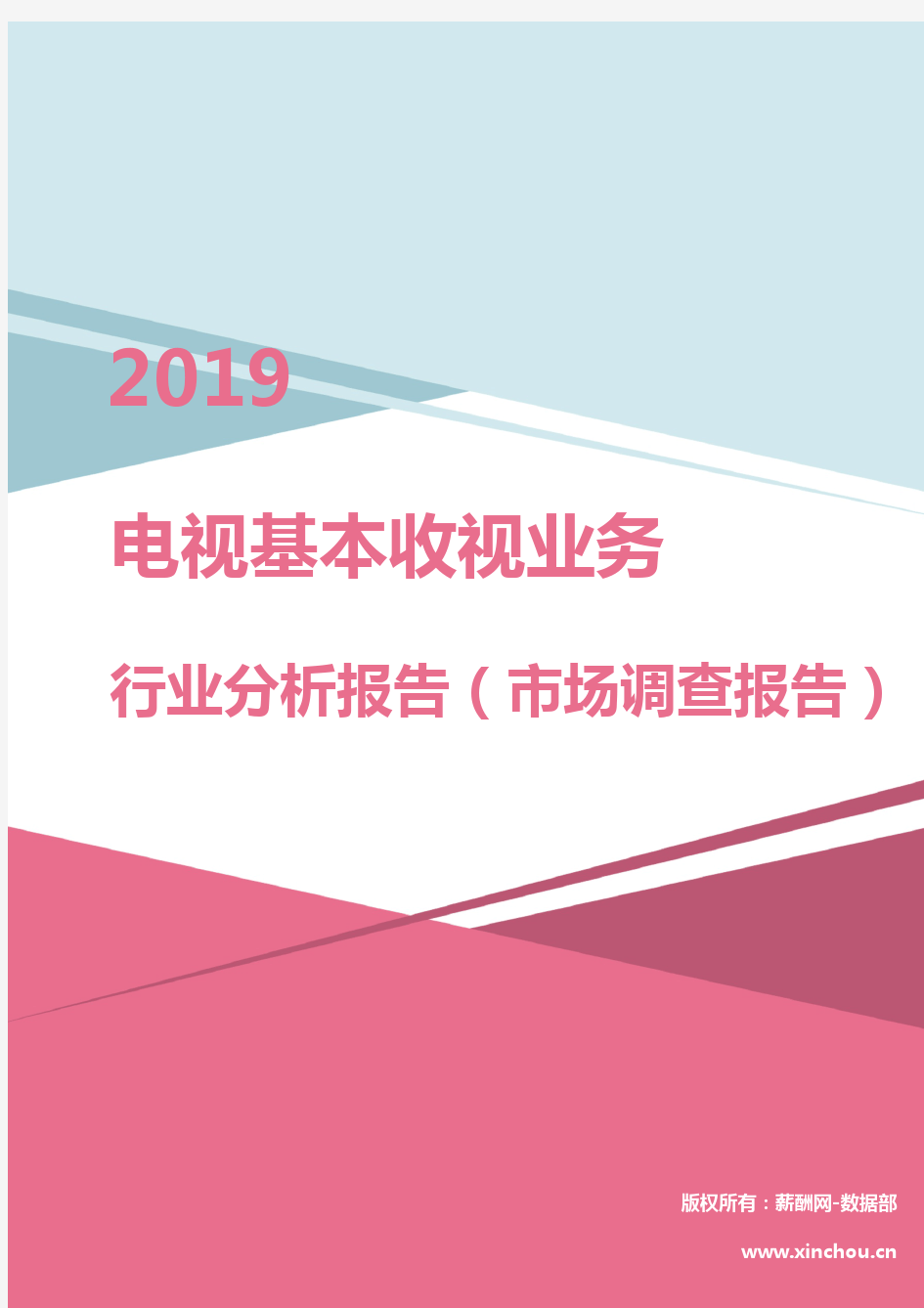 2019

电视基本收视业务

行业分析报告（市场调查报告）

版权所有：薪酬网-数据部

www.xinchou.cn